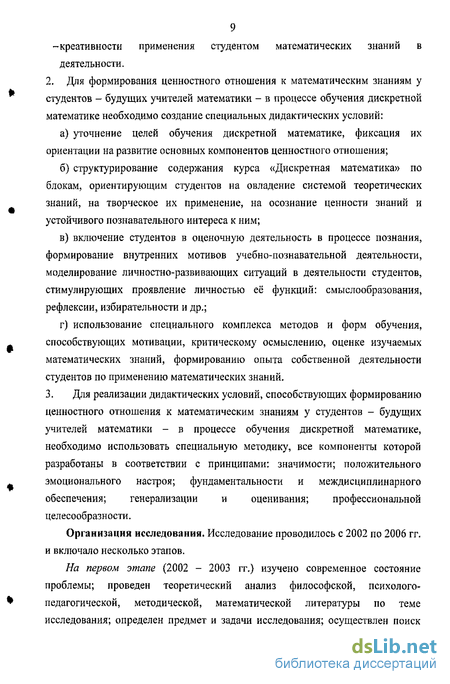 9

–креативности применения студентом математических знаний в деятельности.

2. Для формирования ценностного отношения к математическим знаниям у студентов – будущих учителей математики – в процессе обучения дискретной математике необходимо создание специальных дидактических условий:

а) уточнение целей обучения дискретной математике, фиксация их ориентации на развитие основных компонентов ценностного отношения;

б) структурирование содержания курса «Дискретная математика» по блокам, ориентирующим студентов на овладение системой теоретических знаний, на творческое их применение, на осознание ценности знаний и устойчивого познавательного интереса к ним;

в) включение студентов в оценочную деятельность в процессе познания, формирование внутренних мотивов учебно-познавательной деятельности, моделирование личностно-развивающих ситуаций в деятельности студентов, стимулирующих проявление личностью её функций: смыслообразования, рефлексии, избирательности и др.;

г) использование специального комплекса методов и форм обучения, способствующих мотивации, критическому осмыслению, оценке изучаемых математических знаний, формированию опыта собственной деятельности студентов по применению математических знаний.

3. Для реализации дидактических условий, способствующих формированию ценностного отношения к математическим знаниям у студентов – будущих учителей математики – в процессе обучения дискретной математике, необходимо использовать специальную методику, все компоненты которой разработаны в соответствии с принципами: значимости; положительного эмоционального настроя; фундаментальности и междисциплинарного обеспечения; генерализации и оценивания; профессиональной целесообразности.

Организация исследования. Исследование проводилось с 2002 по 2006 гг. и включало несколько этапов.

На первом этапе (2002 – 2003 гг.) изучено современное состояние проблемы; проведен теоретический анализ философской, психолого-педагогической, методической, математической литературы по теме исследования; определен предмет и задачи исследования; осуществлен поиск

dsLib.net
библиотека диссертаций